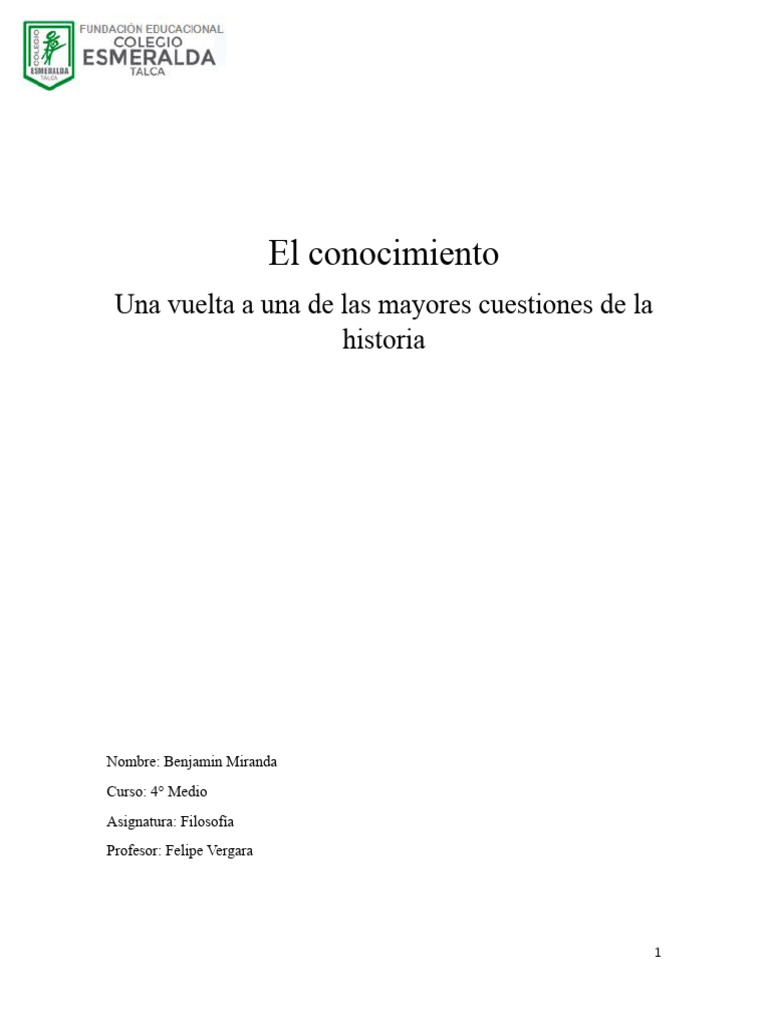 COLEGIO ESMERALDA TALCA

FUNDACIÓN EDUCACIONAL
COLEGIO
ESMERALDA
TALCA

El conocimiento

Una vuelta a una de las mayores cuestiones de la historia

Nombre: Benjamin Miranda

Curso: 4° Medio

Asignatura: Filosofía

Profesor: Felipe Vergara

1